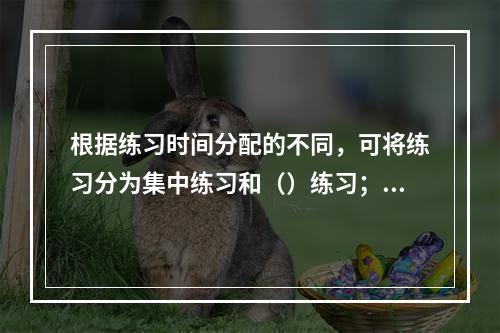 根据练习时间分配的不同，可将练习分为集中练习和（）练习；...